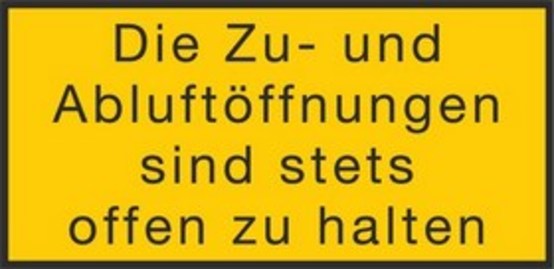 Die Zu- und Abluftöffnungen sind stets offen zu halten